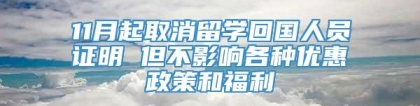 11月起取消留学回国人员证明 但不影响各种优惠政策和福利